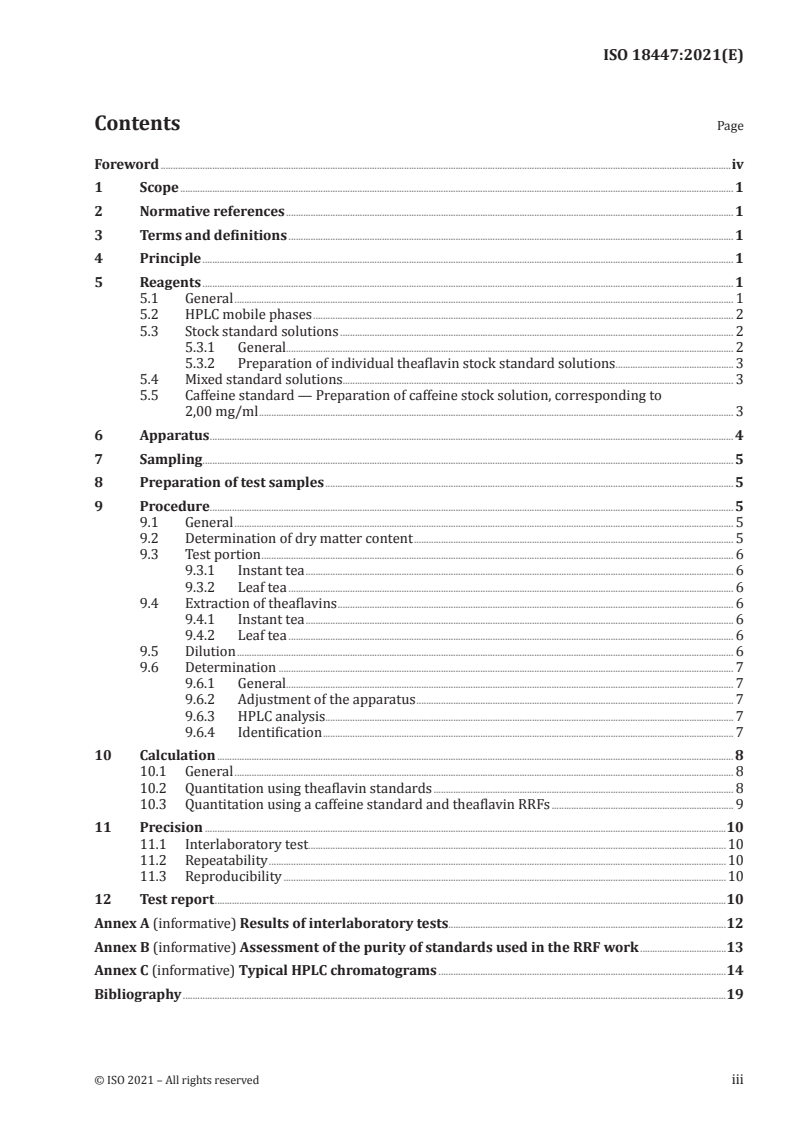 ISO 18447:2021(E)

Contents

Page

Foreword iv
1 Scope 1
2 Normative references 1
3 Terms and definitions 1
4 Principle 1
5 Reagents 1
5.1 General 1
5.2 HPLC mobile phases 2
5.3 Stock standard solutions 2
5.3.1 General 2
5.3.2 Preparation of individual theaflavin stock standard solutions 3
5.4 Mixed standard solutions 3
5.5 Caffeine standard — Preparation of caffeine stock solution, corresponding to 2,00 mg/ml 3
6 Apparatus 4
7 Sampling 5
8 Preparation of test samples 5
9 Procedure 5
9.1 General 5
9.2 Determination of dry matter content 5
9.3 Test portion 6
9.3.1 Instant tea 6
9.3.2 Leaf tea 6
9.4 Extraction of theaflavins 6
9.4.1 Instant tea 6
9.4.2 Leaf tea 6
9.5 Dilution 6
9.6 Determination 7
9.6.1 General 7
9.6.2 Adjustment of the apparatus 7
9.6.3 HPLC analysis 7
9.6.4 Identification 7
10 Calculation 8
10.1 General 8
10.2 Quantitation using theaflavin standards 8
10.3 Quantitation using a caffeine standard and theaflavin RRFs 9
11 Precision 10
11.1 Interlaboratory test 10
11.2 Repeatability 10
11.3 Reproducibility 10
12 Test report 10
Annex A (informative) Results of interlaboratory tests 12
Annex B (informative) Assessment of the purity of standards used in the RRF work 13
Annex C (informative) Typical HPLC chromatograms 14
Bibliography 19

© ISO 2021 – All rights reserved iii